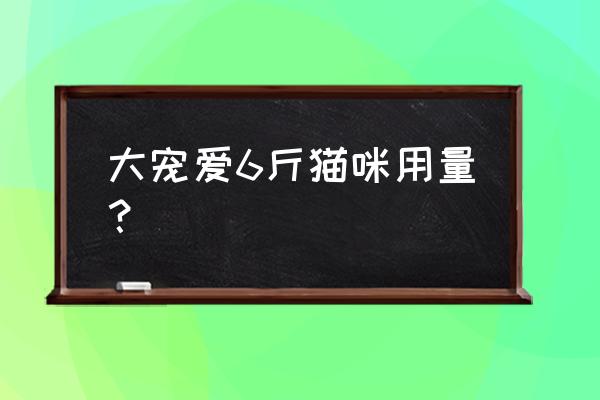 大宠爱6斤猫咪用量？